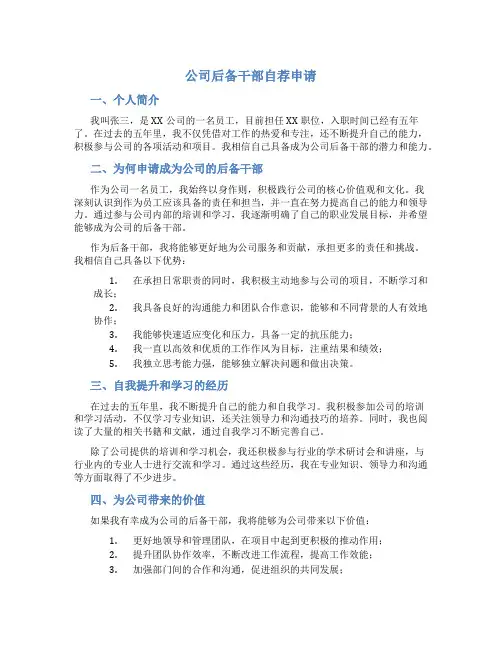 公司后备干部自荐申请

一、个人简介

我叫张三，是XX公司的一名员工，目前担任XX职位，入职时间已经有五年了。在过去的五年里，我不仅凭借对工作的热爱和专注，还不断提升自己的能力，积极参与公司的各项活动和项目。我相信自己具备成为公司后备干部的潜力和能力。

二、为何申请成为公司的后备干部

作为公司一名员工，我始终以身作则，积极践行公司的核心价值观和文化。我深刻认识到作为员工应该具备的责任和担当，并一直在努力提高自己的能力和领导力。通过参与公司内部的培训和学习，我逐渐明确了自己的职业发展目标，并希望能够成为公司的后备干部。

作为后备干部，我将能够更好地为公司服务和贡献，承担更多的责任和挑战。我相信自己具备以下优势：

1. 在承担日常职责的同时，我积极主动地参与公司的项目，不断学习和成长；
2. 我具备良好的沟通能力和团队合作意识，能够和不同背景的人有效地协作；
3. 我能够快速适应变化和压力，具备一定的抗压能力；
4. 我一直以高效和优质的工作作风为目标，注重结果和绩效；
5. 我独立思考能力强，能够独立解决问题和做出决策。

三、自我提升和学习的经历

在过去的五年里，我不断提升自己的能力和自我学习。我积极参加公司的培训和学习活动，不仅学习专业知识，还关注领导力和沟通技巧的培养。同时，我也阅读了大量的相关书籍和文献，通过自我学习不断完善自己。

除了公司提供的培训和学习机会，我还积极参与行业的学术研讨会和讲座，与行业内的专业人士进行交流和学习。通过这些经历，我在专业知识、领导力和沟通等方面取得了不少进步。

四、为公司带来的价值

如果我有幸成为公司的后备干部，我将能够为公司带来以下价值：

1. 更好地领导和管理团队，在项目中起到更积极的推动作用；
2. 提升团队协作效率，不断改进工作流程，提高工作效能；
3. 加强部门间的合作和沟通，促进组织的共同发展；